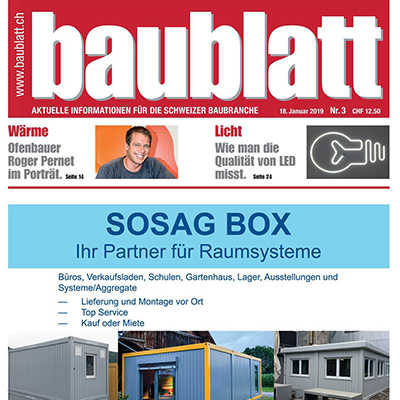 www.baublatt.ch

baublatt

AKTUELLE INFORMATIONEN FÜR DIE SCHWEIZER BAUBRANCHE 18. Januar 2019 Nr. 3 CHF 12.50

Wärme
Ofenbauer Roger Pernet im Porträt. Seite 14

Licht
Wie man die Qualität von LED misst. Seite 24

SOSAG BOX
Ihr Partner für Raumsysteme

Büros, Verkaufsladen, Schulen, Gartenhaus, Lager, Ausstellungen und Systeme/Aggregate

— Lieferung und Montage vor Ort
— Top Service
— Kauf oder Miete